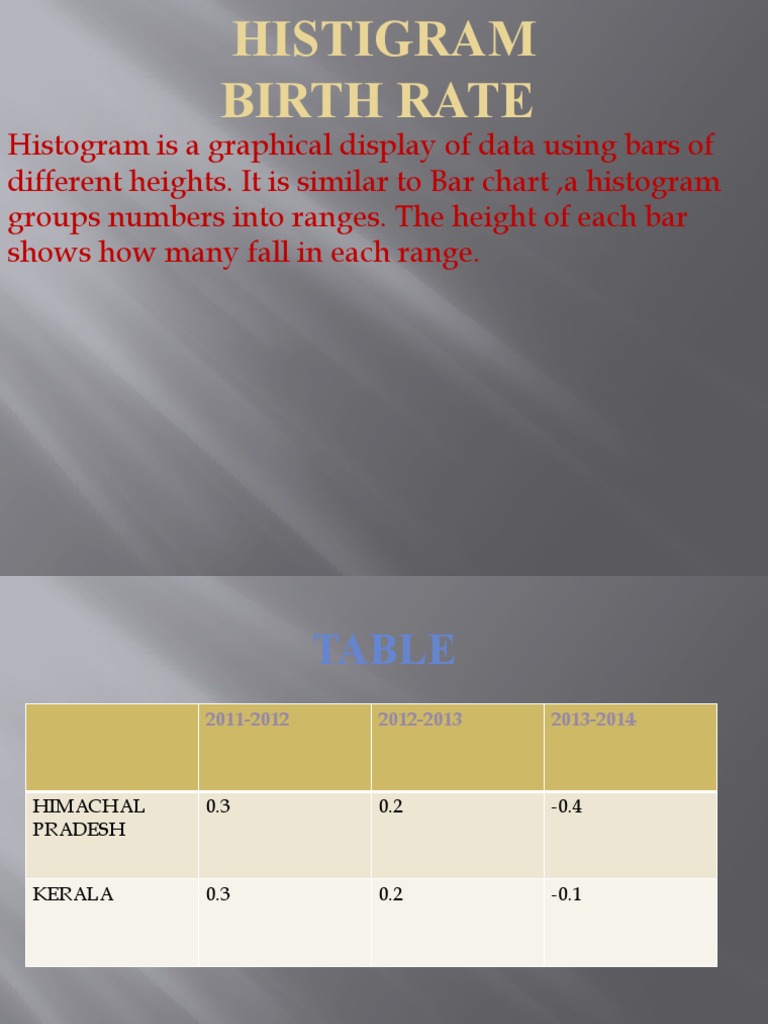 HISTIGRAM
BIRTH RATE

Histogram is a graphical display of data using bars of different heights. It is similar to Bar chart ,a histogram groups numbers into ranges. The height of each bar shows how many fall in each range.

TABLE

| | 2011-2012 | 2012-2013 | 2013-2014 |
|---|---|---|---|
| HIMACHAL PRADESH | 0.3 | 0.2 | -0.4 |
| KERALA | 0.3 | 0.2 | -0.1 |